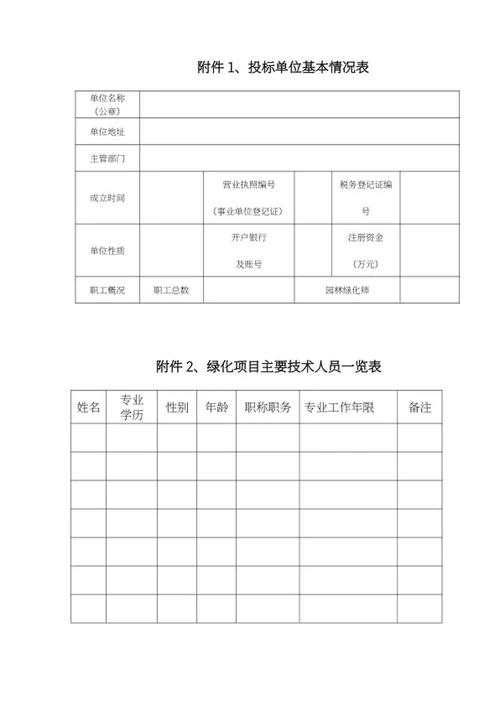 附件 1、投标单位基本情况表

| 单位名称（公章） | | | | | |
|---|---|---|---|---|---|
| 单位地址 | | | | | |
| 主管部门 | | | | | |
| 成立时间 | | 营业执照编号（事业单位登记证） | | 税务登记证编号 | |
| 单位性质 | | 开户银行及账号 | | 注册资金（万元） | |
| 职工概况 | 职工总数 | | 园林绿化师 | | |

附件 2、绿化项目主要技术人员一览表

| 姓名 | 专业学历 | 性别 | 年龄 | 职称职务 | 专业工作年限 | 备注 |
|---|---|---|---|---|---|---|
| | | | | | | |
| | | | | | | |
| | | | | | | |
| | | | | | | |
| | | | | | | |
| | | | | | | |
| | | | | | | |